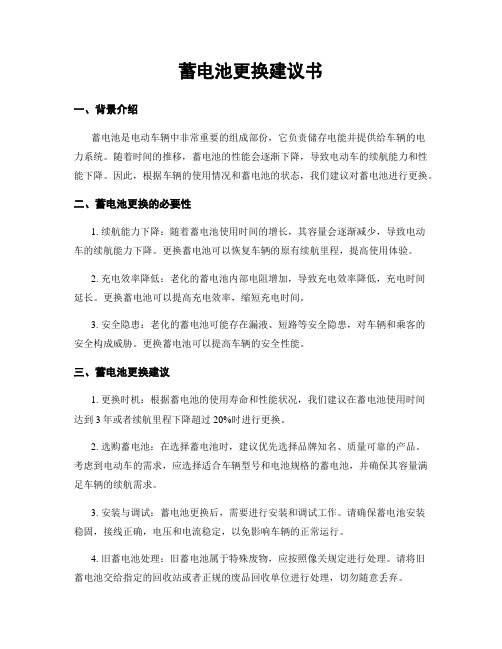 蓄电池更换建议书

一、背景介绍

蓄电池是电动车辆中非常重要的组成部份，它负责储存电能并提供给车辆的电力系统。随着时间的推移，蓄电池的性能会逐渐下降，导致电动车的续航能力和性能下降。因此，根据车辆的使用情况和蓄电池的状态，我们建议对蓄电池进行更换。

二、蓄电池更换的必要性

1. 续航能力下降：随着蓄电池使用时间的增长，其容量会逐渐减少，导致电动车的续航能力下降。更换蓄电池可以恢复车辆的原有续航里程，提高使用体验。

2. 充电效率降低：老化的蓄电池内部电阻增加，导致充电效率降低，充电时间延长。更换蓄电池可以提高充电效率，缩短充电时间。

3. 安全隐患：老化的蓄电池可能存在漏液、短路等安全隐患，对车辆和乘客的安全构成威胁。更换蓄电池可以提高车辆的安全性能。

三、蓄电池更换建议

1. 更换时机：根据蓄电池的使用寿命和性能状况，我们建议在蓄电池使用时间达到 3 年或者续航里程下降超过 20%时进行更换。

2. 选购蓄电池：在选择蓄电池时，建议优先选择品牌知名、质量可靠的产品。考虑到电动车的需求，应选择适合车辆型号和电池规格的蓄电池，并确保其容量满足车辆的续航需求。

3. 安装与调试：蓄电池更换后，需要进行安装和调试工作。请确保蓄电池安装稳固，接线正确，电压和电流稳定，以免影响车辆的正常运行。

4. 旧蓄电池处理：旧蓄电池属于特殊废物，应按照像关规定进行处理。请将旧蓄电池交给指定的回收站或者正规的废品回收单位进行处理，切勿随意丢弃。